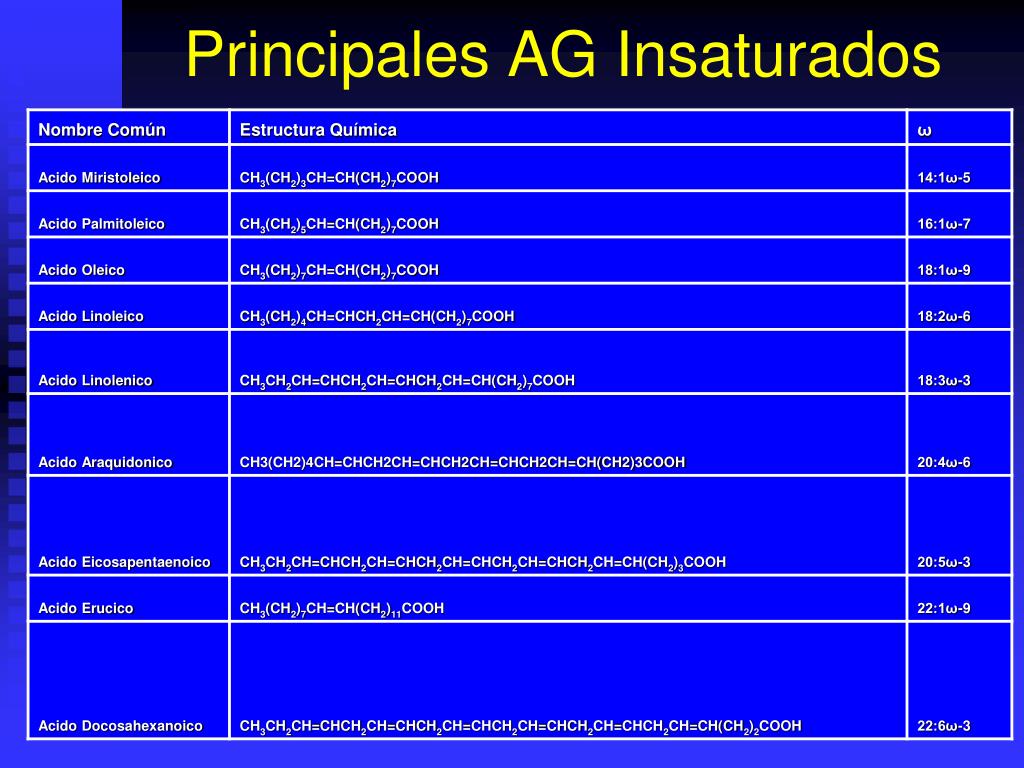 Principales AG Insaturados

| Nombre Común | Estructura Química | ω |
|---|---|---|
| Acido Miristoleico | $CH_3(CH_2)_3CH=CH(CH_2)_7COOH$ | 14:1ω-5 |
| Acido Palmitoleico | $CH_3(CH_2)_5CH=CH(CH_2)_7COOH$ | 16:1ω-7 |
| Acido Oleico | $CH_3(CH_2)_7CH=CH(CH_2)_7COOH$ | 18:1ω-9 |
| Acido Linoleico | $CH_3(CH_2)_4CH=CHCH_2CH=CH(CH_2)_7COOH$ | 18:2ω-6 |
| Acido Linolenico | $CH_3CH_2CH=CHCH_2CH=CHCH_2CH=CH(CH_2)_7COOH$ | 18:3ω-3 |
| Acido Araquidonico | CH3(CH2)4CH=CHCH2CH=CHCH2CH=CHCH2CH=CH(CH2)3COOH | 20:4ω-6 |
| Acido Eicosapentaenoico | $CH_3CH_2CH=CHCH_2CH=CHCH_2CH=CHCH_2CH=CHCH_2CH=CH(CH_2)_3COOH$ | 20:5ω-3 |
| Acido Erucico | $CH_3(CH_2)_7CH=CH(CH_2)_{11}COOH$ | 22:1ω-9 |
| Acido Docosahexanoico | $CH_3CH_2CH=CHCH_2CH=CHCH_2CH=CHCH_2CH=CHCH_2CH=CHCH_2CH=CH(CH_2)_2COOH$ | 22:6ω-3 |